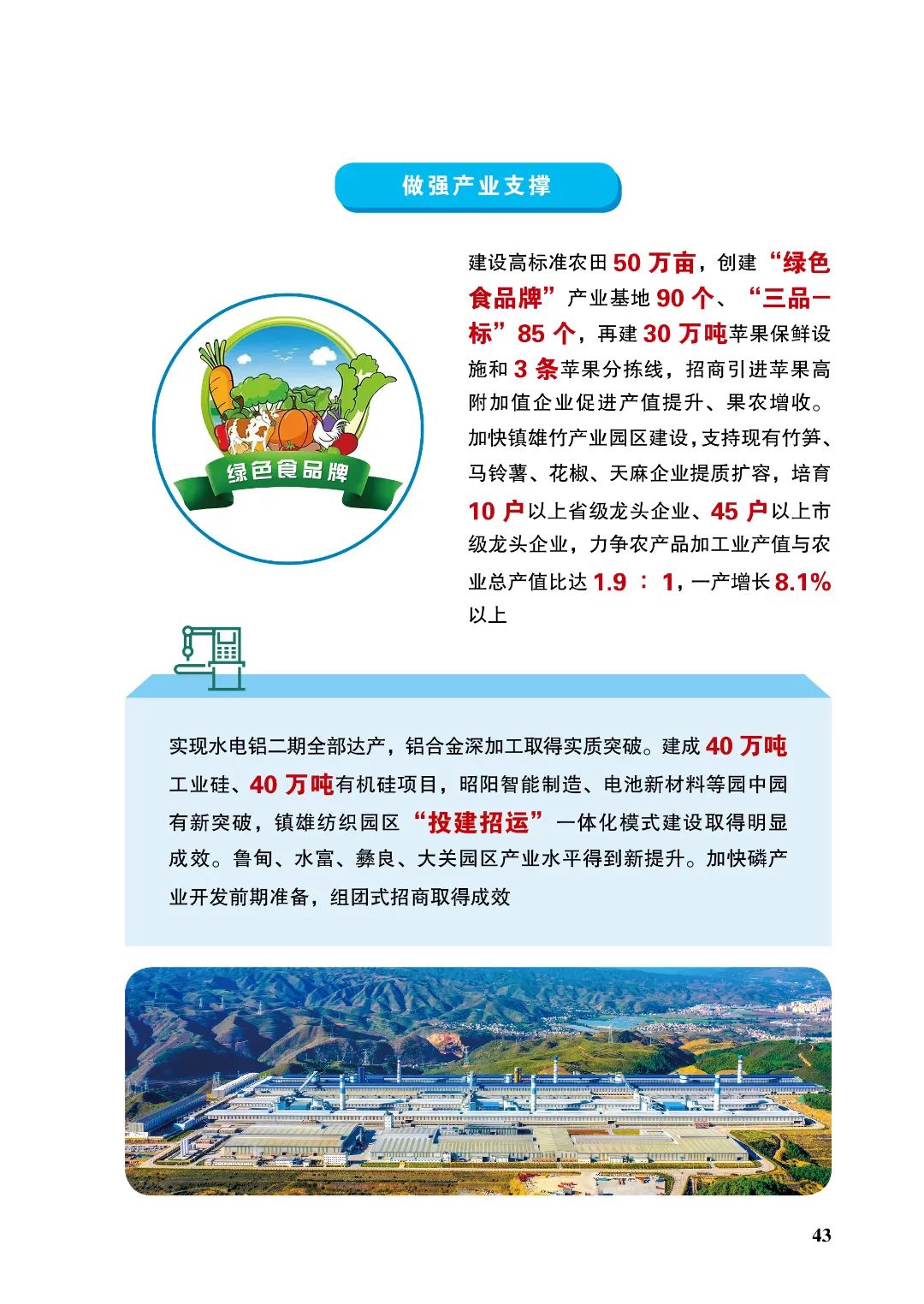 做强产业支撑

绿色食品牌

建设高标准农田 50 万亩，创建“绿色食品牌”产业基地 90 个、“三品一标”85 个，再建 30 万吨苹果保鲜设施和 3 条苹果分拣线，招商引进苹果高附加值企业促进产值提升、果农增收。加快镇雄竹产业园区建设，支持现有竹笋、马铃薯、花椒、天麻企业提质扩容，培育 10 户以上省级龙头企业、45 户以上市级龙头企业，力争农产品加工业产值与农业总产值比达 1.9 ∶ 1，一产增长 8.1% 以上

实现水电铝二期全部达产，铝合金深加工取得实质突破。建成 40 万吨工业硅、40 万吨有机硅项目，昭阳智能制造、电池新材料等园中园有新突破，镇雄纺织园区“投建招运”一体化模式建设取得明显成效。鲁甸、水富、彝良、大关园区产业水平得到新提升。加快磷产业开发前期准备，组团式招商取得成效

43